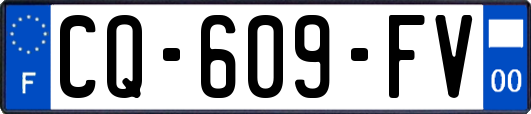 F
CQ-609-FV
00